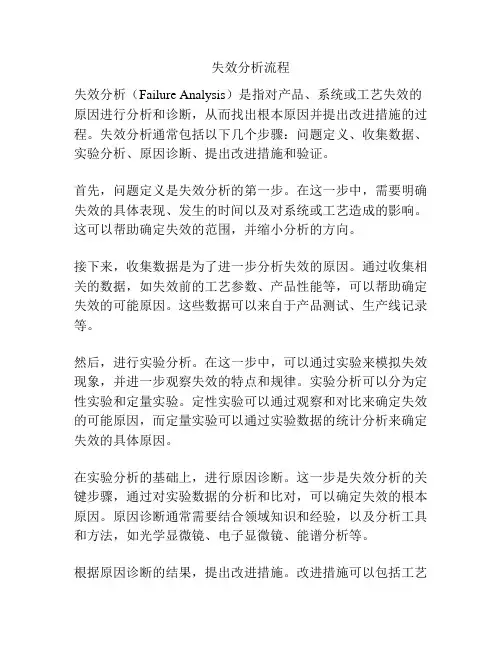 失效分析流程

失效分析（Failure Analysis）是指对产品、系统或工艺失效的原因进行分析和诊断，从而找出根本原因并提出改进措施的过程。失效分析通常包括以下几个步骤：问题定义、收集数据、实验分析、原因诊断、提出改进措施和验证。

首先，问题定义是失效分析的第一步。在这一步中，需要明确失效的具体表现、发生的时间以及对系统或工艺造成的影响。这可以帮助确定失效的范围，并缩小分析的方向。

接下来，收集数据是为了进一步分析失效的原因。通过收集相关的数据，如失效前的工艺参数、产品性能等，可以帮助确定失效的可能原因。这些数据可以来自于产品测试、生产线记录等。

然后，进行实验分析。在这一步中，可以通过实验来模拟失效现象，并进一步观察失效的特点和规律。实验分析可以分为定性实验和定量实验。定性实验可以通过观察和对比来确定失效的可能原因，而定量实验可以通过实验数据的统计分析来确定失效的具体原因。

在实验分析的基础上，进行原因诊断。这一步是失效分析的关键步骤，通过对实验数据的分析和比对，可以确定失效的根本原因。原因诊断通常需要结合领域知识和经验，以及分析工具和方法，如光学显微镜、电子显微镜、能谱分析等。

根据原因诊断的结果，提出改进措施。改进措施可以包括工艺